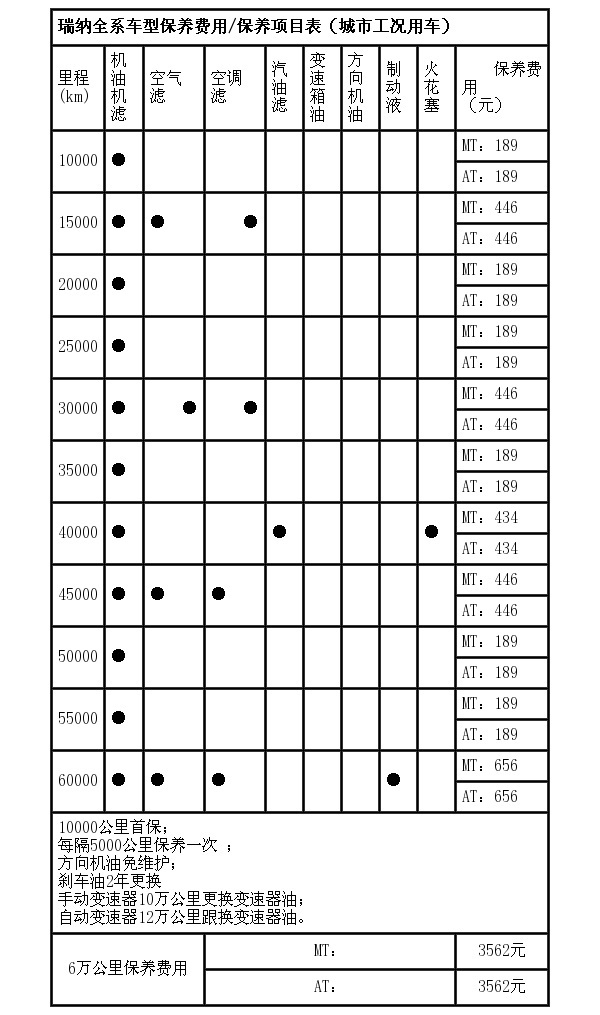 瑞纳全系车型保养费用/保养项目表（城市工况用车）

| 里程(km) | 机油机滤 | 空气滤 | 空调滤 | 汽油滤 | 变速箱油 | 方向机油 | 制动液 | 火花塞 | 保养费用（元） |
|---|---|---|---|---|---|---|---|---|---|
| 10000 | ● | | | | | | | | MT：189 |
| | | | | | | | | | AT：189 |
| 15000 | ● | ● | ● | | | | | | MT：446 |
| | | | | | | | | | AT：446 |
| 20000 | ● | | | | | | | | MT：189 |
| | | | | | | | | | AT：189 |
| 25000 | ● | | | | | | | | MT：189 |
| | | | | | | | | | AT：189 |
| 30000 | ● | ● | ● | | | | | | MT：446 |
| | | | | | | | | | AT：446 |
| 35000 | ● | | | | | | | | MT：189 |
| | | | | | | | | | AT：189 |
| 40000 | ● | | | ● | | | | ● | MT：434 |
| | | | | | | | | | AT：434 |
| 45000 | ● | ● | ● | | | | | | MT：446 |
| | | | | | | | | | AT：446 |
| 50000 | ● | | | | | | | | MT：189 |
| | | | | | | | | | AT：189 |
| 55000 | ● | | | | | | | | MT：189 |
| | | | | | | | | | AT：189 |
| 60000 | ● | ● | ● | | | | ● | | MT：656 |
| | | | | | | | | | AT：656 |

10000公里首保；
每隔5000公里保养一次 ；
方向机油免维护；
刹车油2年更换
手动变速器10万公里更换变速器油；
自动变速器12万公里跟换变速器油。

| 6万公里保养费用 | MT： | 3562元 |
|---|---|---|
| | AT： | 3562元 |